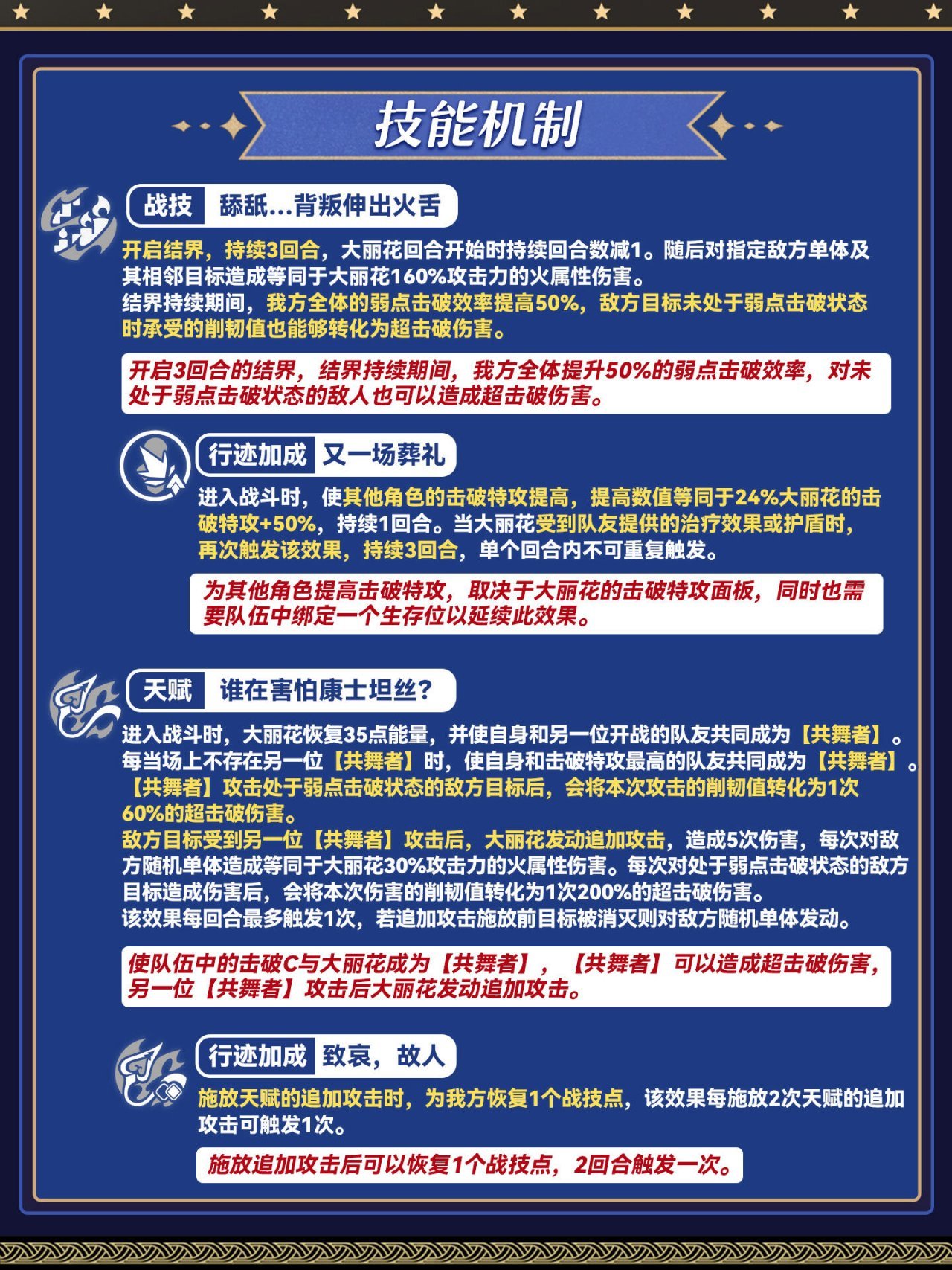 技能机制

战技 舔舐...背叛伸出火舌

开启结界，持续3回合，大丽花回合开始时持续回合数减1。随后对指定敌方单体及其相邻目标造成等同于大丽花160%攻击力的火属性伤害。
结界持续期间，我方全体的弱点击破效率提高50%，敌方目标未处于弱点击破状态时承受的削韧值也能够转化为超击破伤害。

开启3回合的结界，结界持续期间，我方全体提升50%的弱点击破效率，对未处于弱点击破状态的敌人也可以造成超击破伤害。

行迹加成 又一场葬礼

进入战斗时，使其他角色的击破特攻提高，提高数值等同于24%大丽花的击破特攻+50%，持续1回合。当大丽花受到队友提供的治疗效果或护盾时，再次触发该效果，持续3回合，单个回合内不可重复触发。

为其他角色提高击破特攻，取决于大丽花的击破特攻面板，同时也需要队伍中绑定一个生存位以延续此效果。

天赋 谁在害怕康士坦丝？

进入战斗时，大丽花恢复35点能量，并使自身和另一位开战的队友共同成为【共舞者】。
每当场上不存在另一位【共舞者】时，使自身和击破特攻最高的队友共同成为【共舞者】。
【共舞者】攻击处于弱点击破状态的敌方目标后，会将本次攻击的削韧值转化为1次60%的超击破伤害。
敌方目标受到另一位【共舞者】攻击后，大丽花发动追加攻击，造成5次伤害，每次对敌方随机单体造成等同于大丽花30%攻击力的火属性伤害。每次对处于弱点击破状态的敌方目标造成伤害后，会将本次伤害的削韧值转化为1次200%的超击破伤害。
该效果每回合最多触发1次，若追加攻击施放前目标被消灭则对敌方随机单体发动。

使队伍中的击破C与大丽花成为【共舞者】，【共舞者】可以造成超击破伤害，另一位【共舞者】攻击后大丽花发动追加攻击。

行迹加成 致哀，故人

施放天赋的追加攻击时，为我方恢复1个战技点，该效果每施放2次天赋的追加攻击可触发1次。

施放追加攻击后可以恢复1个战技点，2回合触发一次。